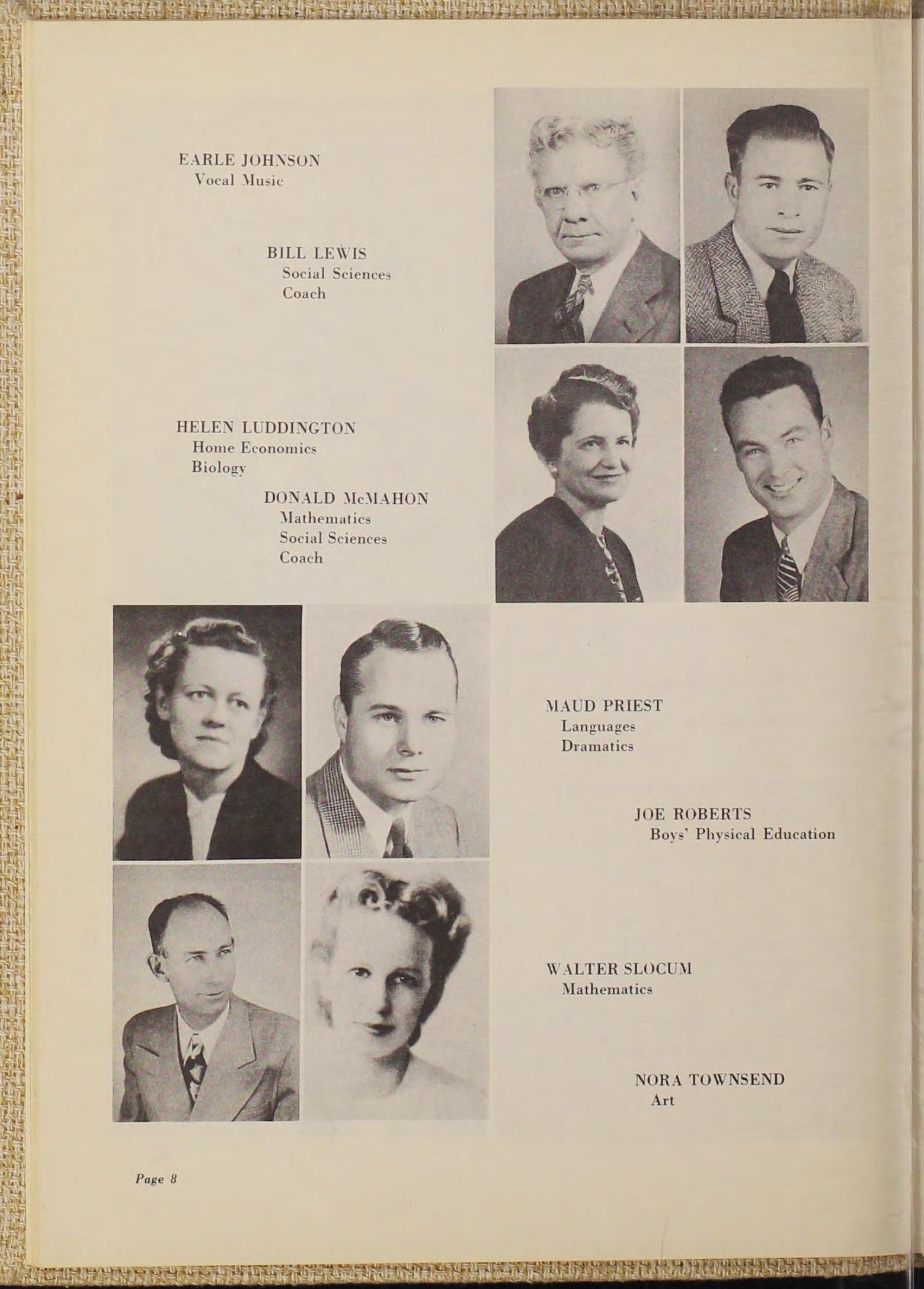 EARLE JOHNSON
Vocal Music

BILL LEWIS
Social Sciences
Coach

HELEN LUDDINGTON
Home Economics
Biology

DONALD McMAHON
Mathematics
Social Sciences
Coach

MAUD PRIEST
Languages
Dramatics

JOE ROBERTS
Boys' Physical Education

WALTER SLOCUM
Mathematics

NORA TOWNSEND
Art

Page 8